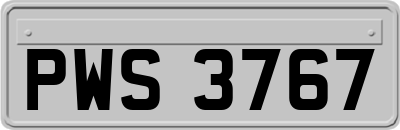 PWS 3767